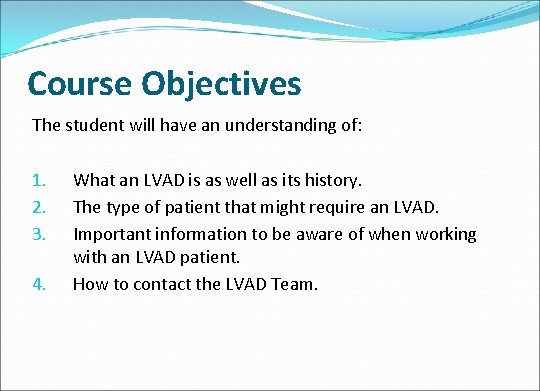 Course Objectives

The student will have an understanding of:

1. What an LVAD is as well as its history.
2. The type of patient that might require an LVAD.
3. Important information to be aware of when working with an LVAD patient.
4. How to contact the LVAD Team.